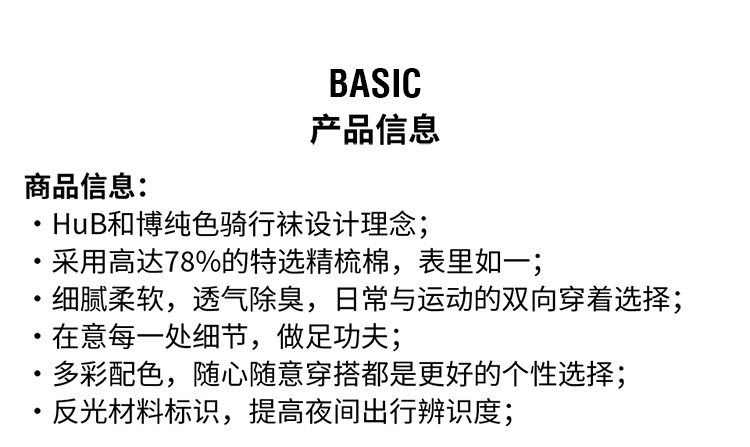 BASIC
产品信息

商品信息:
• HuB和博纯色骑行袜设计理念;
• 采用高达78%的特选精梳棉，表里如一;
• 细腻柔软，透气除臭，日常与运动的双向穿着选择;
• 在意每一处细节，做足功夫;
• 多彩配色，随心随意穿搭都是更好的个性选择;
• 反光材料标识，提高夜间出行辨识度;